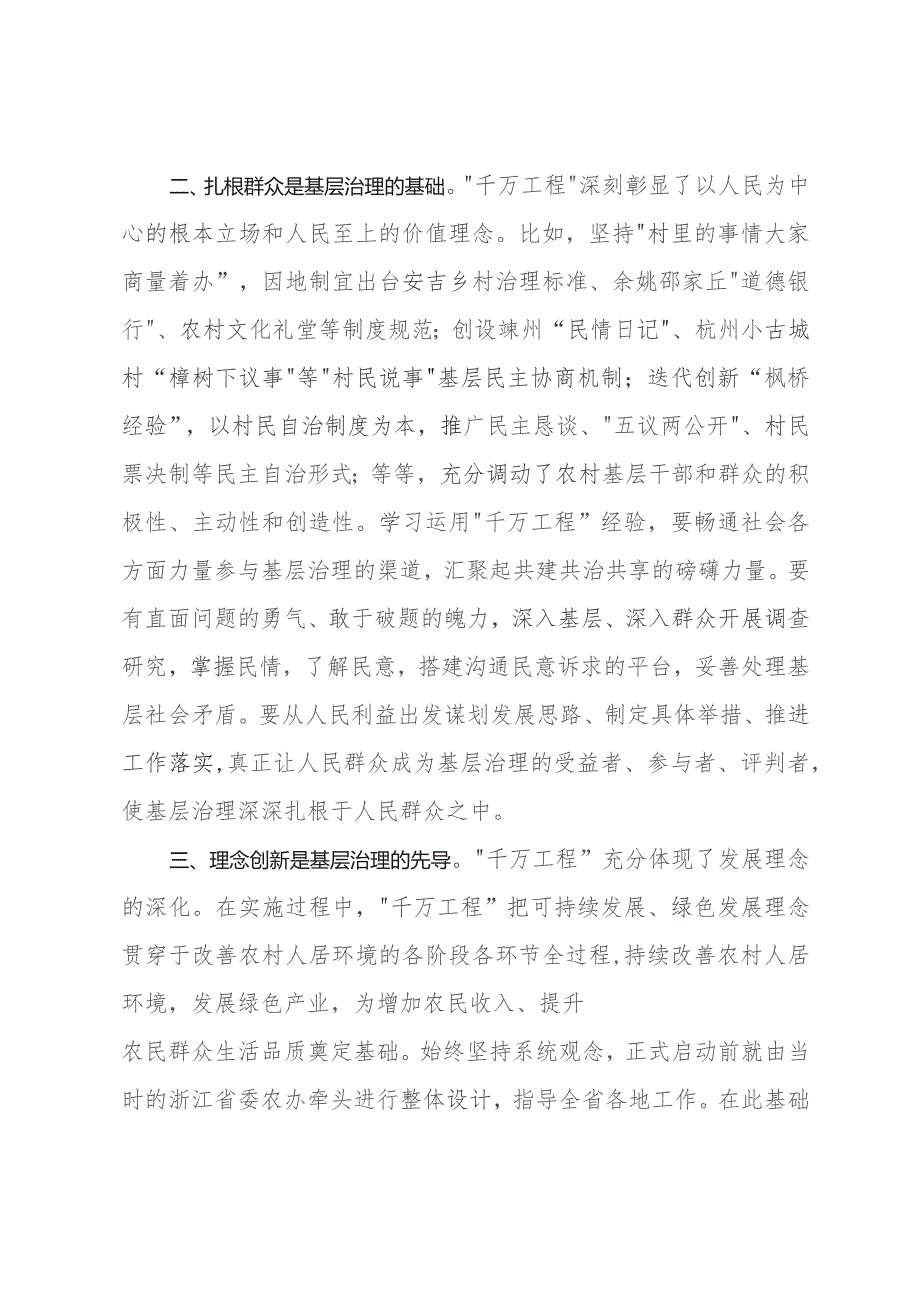 二、扎根群众是基层治理的基础。"千万工程"深刻彰显了以人民为中心的根本立场和人民至上的价值理念。比如，坚持"村里的事情大家商量着办”，因地制宜出台安吉乡村治理标准、余姚邵家丘"道德银行"、农村文化礼堂等制度规范；创设竦州“民情日记"、杭州小古城村“樟树下议事"等"村民说事"基层民主协商机制；迭代创新“枫桥经验”，以村民自治制度为本，推广民主恳谈、"五议两公开"、村民票决制等民主自治形式；等等，充分调动了农村基层干部和群众的积极性、主动性和创造性。学习运用"千万工程”经验，要畅通社会各方面力量参与基层治理的渠道，汇聚起共建共治共享的磅礴力量。要有直面问题的勇气、敢于破题的魄力，深入基层、深入群众开展调查研究，掌握民情，了解民意，搭建沟通民意诉求的平台，妥善处理基层社会矛盾。要从人民利益出发谋划发展思路、制定具体举措、推进工作落实，真正让人民群众成为基层治理的受益者、参与者、评判者，使基层治理深深扎根于人民群众之中。

三、理念创新是基层治理的先导。"千万工程”充分体现了发展理念的深化。在实施过程中，"千万工程”把可持续发展、绿色发展理念贯穿于改善农村人居环境的各阶段各环节全过程，持续改善农村人居环境，发展绿色产业，为增加农民收入、提升

农民群众生活品质奠定基础。始终坚持系统观念，正式启动前就由当时的浙江省委农办牵头进行整体设计，指导全省各地工作。在此基础